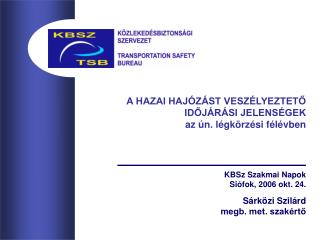 KBSZ
TSB

KÖZLEKEDÉSBIZTONSÁGI SZERVEZET

TRANSPORTATION SAFETY BUREAU

A HAZAI HAJÓZÁST VESZÉLYEZTETŐ IDŐJÁRÁSI JELENSÉGEK
az ún. légkörzési félévben

KBSz Szakmai Napok
Siófok, 2006 okt. 24.

Sárközi Szilárd
megb. met. szakértő